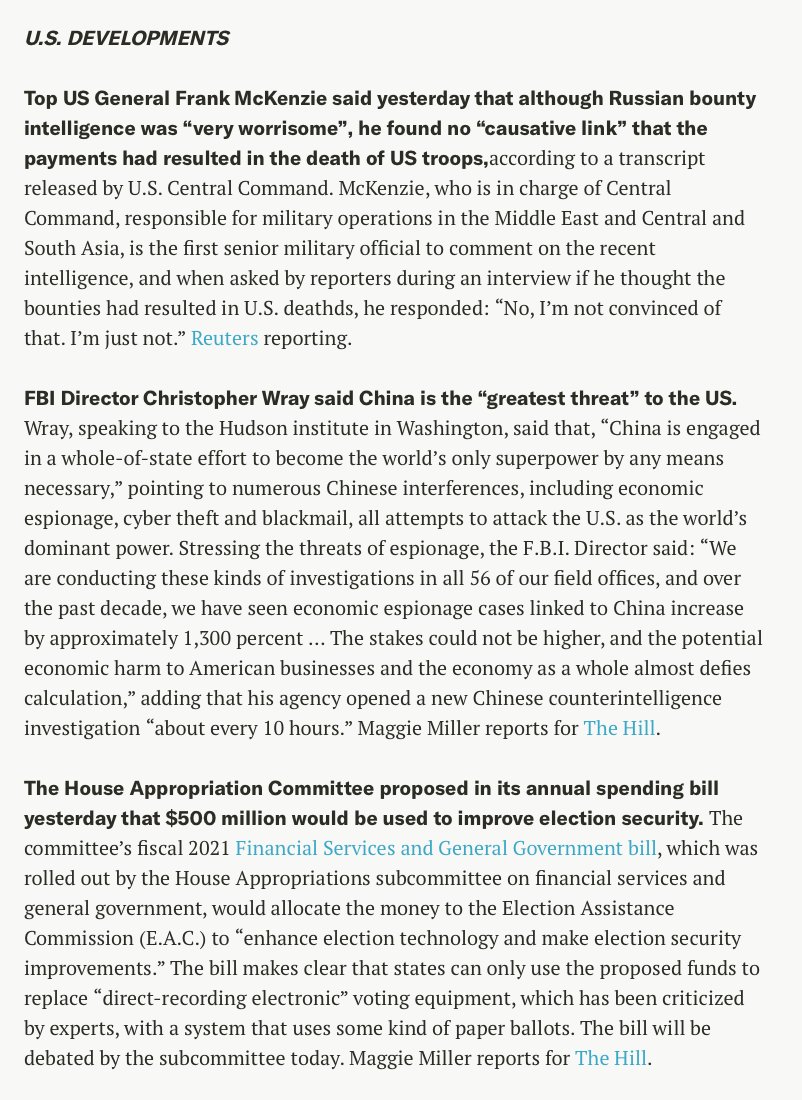 U.S. DEVELOPMENTS

Top US General Frank McKenzie said yesterday that although Russian bounty intelligence was “very worrisome”, he found no “causative link” that the payments had resulted in the death of US troops,according to a transcript released by U.S. Central Command. McKenzie, who is in charge of Central Command, responsible for military operations in the Middle East and Central and South Asia, is the first senior military official to comment on the recent intelligence, and when asked by reporters during an interview if he thought the bounties had resulted in U.S. deathds, he responded: “No, I’m not convinced of that. I’m just not.” Reuters reporting.

FBI Director Christopher Wray said China is the “greatest threat” to the US. Wray, speaking to the Hudson institute in Washington, said that, “China is engaged in a whole-of-state effort to become the world’s only superpower by any means necessary,” pointing to numerous Chinese interferences, including economic espionage, cyber theft and blackmail, all attempts to attack the U.S. as the world’s dominant power. Stressing the threats of espionage, the F.B.I. Director said: “We are conducting these kinds of investigations in all 56 of our field offices, and over the past decade, we have seen economic espionage cases linked to China increase by approximately 1,300 percent … The stakes could not be higher, and the potential economic harm to American businesses and the economy as a whole almost defies calculation,” adding that his agency opened a new Chinese counterintelligence investigation “about every 10 hours.” Maggie Miller reports for The Hill.

The House Appropriation Committee proposed in its annual spending bill yesterday that $500 million would be used to improve election security. The committee’s fiscal 2021 Financial Services and General Government bill, which was rolled out by the House Appropriations subcommittee on financial services and general government, would allocate the money to the Election Assistance Commission (E.A.C.) to “enhance election technology and make election security improvements.” The bill makes clear that states can only use the proposed funds to replace “direct-recording electronic” voting equipment, which has been criticized by experts, with a system that uses some kind of paper ballots. The bill will be debated by the subcommittee today. Maggie Miller reports for The Hill.